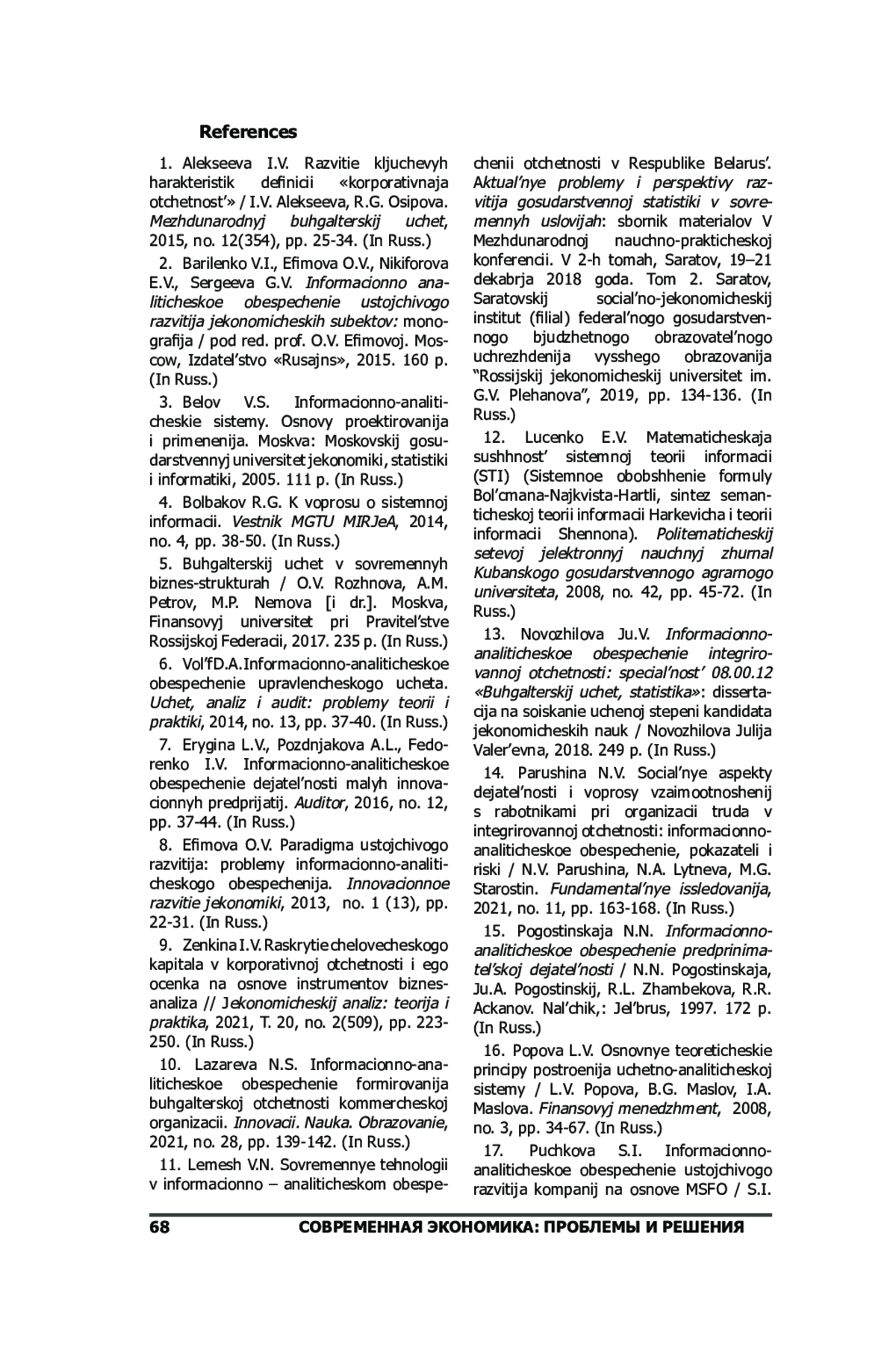 References

1. Alekseeva I.V. Razvitie kljuchevyh harakteristik definicii «korporativnaja otchetnost'» / I.V. Alekseeva, R.G. Osipova. Mezhdunarodnyj buhgalterskij uchet, 2015, no. 12(354), pp. 25-34. (In Russ.)

2. Barilenko V.I., Efimova O.V., Nikiforova E.V., Sergeeva G.V. Informacionno analiticheskoe obespechenie ustojchivogo razvitija jekonomicheskih subektov: monografija / pod red. prof. O.V. Efimovoj. Moscow, Izdatel'stvo «Rusajns», 2015. 160 p. (In Russ.)

3. Belov V.S. Informacionno-analiticheskie sistemy. Osnovy proektirovanija i primenenija. Moskva: Moskovskij gosudarstvennyj universitet jekonomiki, statistiki i informatiki, 2005. 111 p. (In Russ.)

4. Bolbakov R.G. K voprosu o sistemnoj informacii. Vestnik MGTU MIRJeA, 2014, no. 4, pp. 38-50. (In Russ.)

5. Buhgalterskij uchet v sovremennyh biznes-strukturah / O.V. Rozhnova, A.M. Petrov, M.P. Nemova [i dr.]. Moskva, Finansovyj universitet pri Pravitel'stve Rossijskoj Federacii, 2017. 235 p. (In Russ.)

6. Vol'f D.A. Informacionno-analiticheskoe obespechenie upravlencheskogo ucheta. Uchet, analiz i audit: problemy teorii i praktiki, 2014, no. 13, pp. 37-40. (In Russ.)

7. Erygina L.V., Pozdnjakova A.L., Fedorenko I.V. Informacionno-analiticheskoe obespechenie dejatel'nosti malyh innovacionnyh predprijatij. Auditor, 2016, no. 12, pp. 37-44. (In Russ.)

8. Efimova O.V. Paradigma ustojchivogo razvitija: problemy informacionno-analiticheskogo obespechenija. Innovacionnoe razvitie jekonomiki, 2013, no. 1 (13), pp. 22-31. (In Russ.)

9. Zenkina I.V. Raskrytie chelovecheskogo kapitala v korporativnoj otchetnosti i ego ocenka na osnove instrumentov biznes-analiza // Jekonomicheskij analiz: teorija i praktika, 2021, T. 20, no. 2(509), pp. 223-250. (In Russ.)

10. Lazareva N.S. Informacionno-analiticheskoe obespechenie formirovanija buhgalterskoj otchetnosti kommercheskoj organizacii. Innovacii. Nauka. Obrazovanie, 2021, no. 28, pp. 139-142. (In Russ.)

11. Lemesh V.N. Sovremennye tehnologii v informacionno – analiticheskom obespechenii otchetnosti v Respublike Belarus'. Aktual'nye problemy i perspektivy razvitija gosudarstvennoj statistiki v sovremennyh uslovijah: sbornik materialov V Mezhdunarodnoj nauchno-prakticheskoj konferencii. V 2-h tomah, Saratov, 19–21 dekabrja 2018 goda. Tom 2. Saratov, Saratovskij social'no-jekonomicheskij institut (filial) federal'nogo gosudarstvennogo bjudzhetnogo obrazovatel'nogo uchrezhdenija vysshego obrazovanija "Rossijskij jekonomicheskij universitet im. G.V. Plehanova", 2019, pp. 134-136. (In Russ.)

12. Lucenko E.V. Matematicheskaja sushhnost' sistemnoj teorii informacii (STI) (Sistemnoe obobshhenie formuly Bol'cmana-Najkvista-Hartli, sintez semanticheskoj teorii informacii Harkevicha i teorii informacii Shennona). Politematicheskij setevoj jelektronnyj nauchnyj zhurnal Kubanskogo gosudarstvennogo agrarnogo universiteta, 2008, no. 42, pp. 45-72. (In Russ.)

13. Novozhilova Ju.V. Informacionno-analiticheskoe obespechenie integrirovannoj otchetnosti: special'nost' 08.00.12 «Buhgalterskij uchet, statistika»: dissertacija na soiskanie uchenoj stepeni kandidata jekonomicheskih nauk / Novozhilova Julija Valer'evna, 2018. 249 p. (In Russ.)

14. Parushina N.V. Social'nye aspekty dejatel'nosti i voprosy vzaimootnoshenij s rabotnikami pri organizacii truda v integrirovannoj otchetnosti: informacionno-analiticheskoe obespechenie, pokazateli i riski / N.V. Parushina, N.A. Lytneva, M.G. Starostin. Fundamental'nye issledovanija, 2021, no. 11, pp. 163-168. (In Russ.)

15. Pogostinskaja N.N. Informacionno-analiticheskoe obespechenie predprinimatel'skoj dejatel'nosti / N.N. Pogostinskaja, Ju.A. Pogostinskij, R.L. Zhambekova, R.R. Ackanov. Nal'chik,: Jel'brus, 1997. 172 p. (In Russ.)

16. Popova L.V. Osnovnye teoreticheskie principy postroenija uchetno-analiticheskoj sistemy / L.V. Popova, B.G. Maslov, I.A. Maslova. Finansovyj menedzhment, 2008, no. 3, pp. 34-67. (In Russ.)

17. Puchkova S.I. Informacionno-analiticheskoe obespechenie ustojchivogo razvitija kompanij na osnove MSFO / S.I.

68 СОВРЕМЕННАЯ ЭКОНОМИКА: ПРОБЛЕМЫ И РЕШЕНИЯ